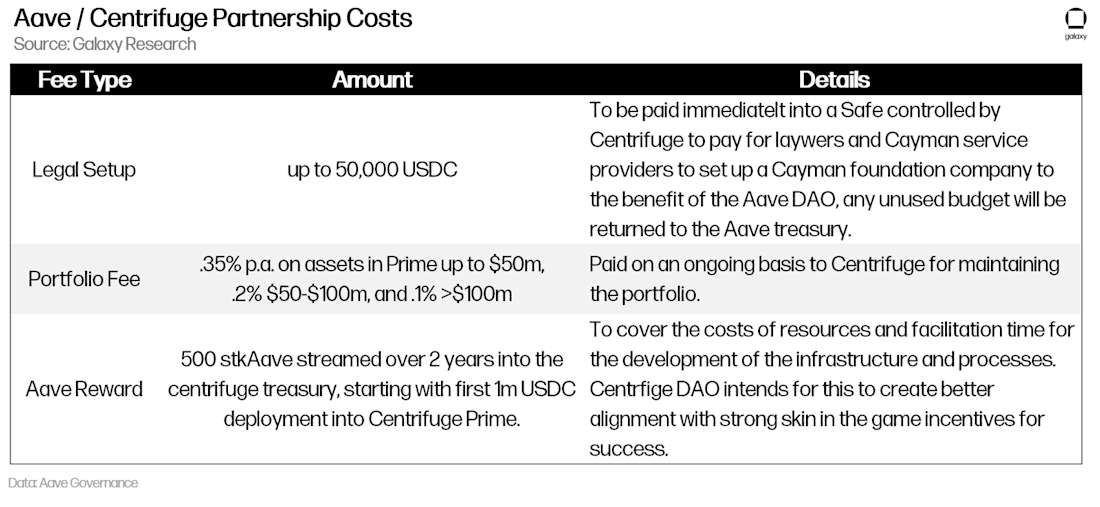 Aave / Centrifuge Partnership Costs
Source: Galaxy Research

galaxy

| Fee Type | Amount | Details |
|---|---|---|
| Legal Setup | up to 50,000 USDC | To be paid immediatelt into a Safe controlled by Centrifuge to pay for laywers and Cayman service providers to set up a Cayman foundation company to the benefit of the Aave DAO, any unused budget will be returned to the Aave treasury. |
| Portfolio Fee | .35% p.a. on assets in Prime up to \$50m, .2% \$50-\$100m, and .1% >\$100m | Paid on an ongoing basis to Centrifuge for maintaining the portfolio. |
| Aave Reward | 500 stkAave streamed over 2 years into the centrifuge treasury, starting with first 1m USDC deployment into Centrifuge Prime. | To cover the costs of resources and facilitation time for the development of the infrastructure and processes. Centrfige DAO intends for this to create better alignment with strong skin in the game incentives for success. |

Data: Aave Governance